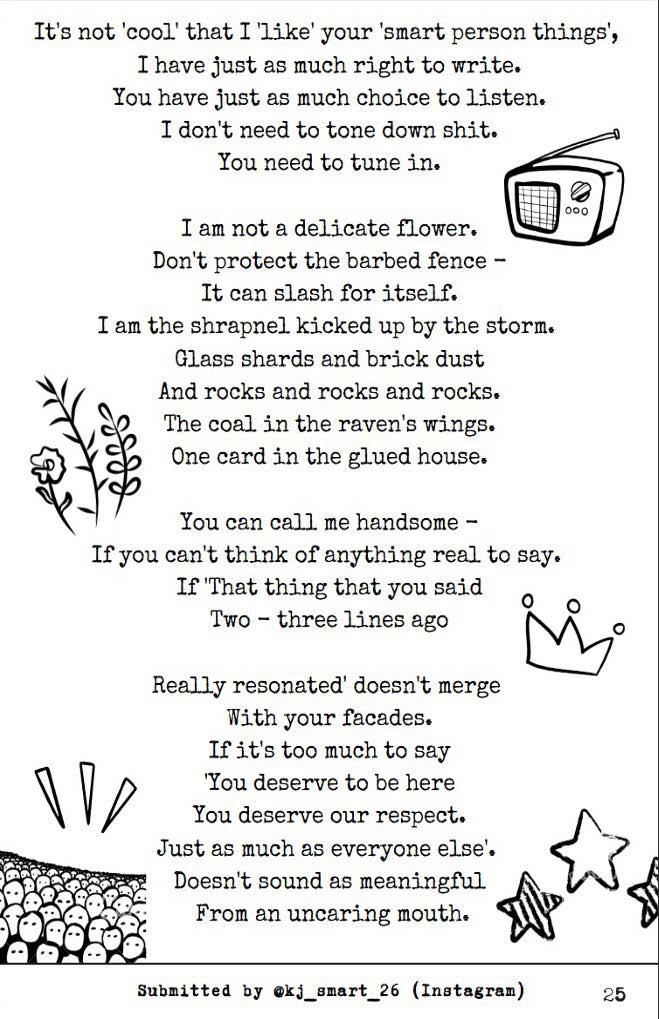 It's not 'cool' that I 'like' your 'smart person things',
I have just as much right to write.
You have just as much choice to listen.
I don't need to tone down shit.
You need to tune in.

I am not a delicate flower.
Don't protect the barbed fence -
It can slash for itself.
I am the shrapnel kicked up by the storm.
Glass shards and brick dust
And rocks and rocks and rocks.
The coal in the raven's wings.
One card in the glued house.

You can call me handsome -
If you can't think of anything real to say.
If 'That thing that you said
Two - three lines ago

Really resonated' doesn't merge
With your facades.
If it's too much to say
'You deserve to be here
You deserve our respect.
Just as much as everyone else'.
Doesn't sound as meaningful
From an uncaring mouth.

Submitted by @kj_smart_26 (Instagram)
25